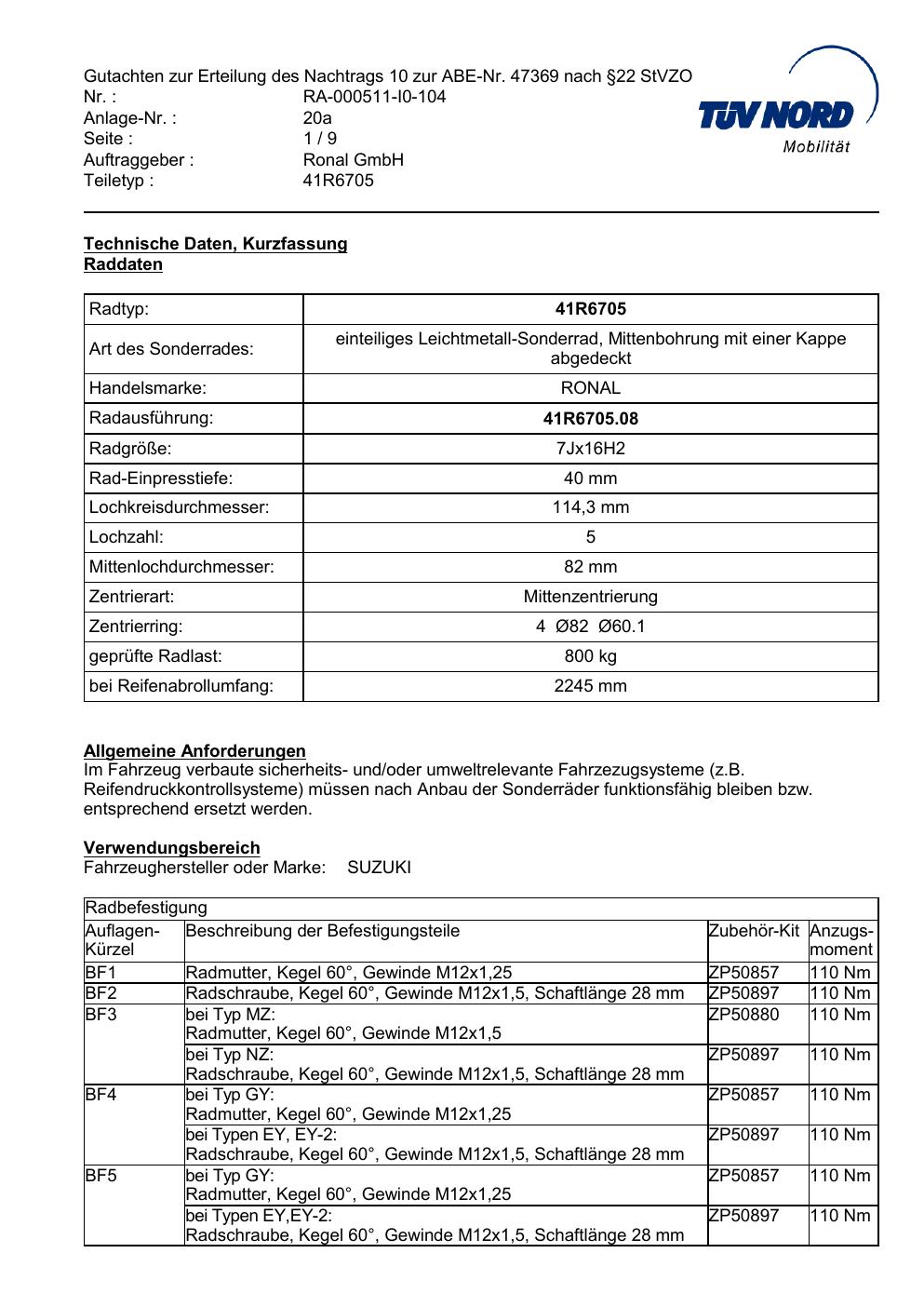 Gutachten zur Erteilung des Nachtrags 10 zur ABE-Nr. 47369 nach §22 StVZO
Nr. : RA-000511-I0-104
Anlage-Nr. : 20a
Seite : 1 / 9
Auftraggeber : Ronal GmbH
Teiletyp : 41R6705

TÜV NORD
Mobilität

Technische Daten, Kurzfassung
Raddaten

| Radtyp: | 41R6705 |
|---|---|
| Art des Sonderrades: | einteiliges Leichtmetall-Sonderrad, Mittenbohrung mit einer Kappe abgedeckt |
| Handelsmarke: | RONAL |
| Radausführung: | 41R6705.08 |
| Radgröße: | 7Jx16H2 |
| Rad-Einpresstiefe: | 40 mm |
| Lochkreisdurchmesser: | 114,3 mm |
| Lochzahl: | 5 |
| Mittenlochdurchmesser: | 82 mm |
| Zentrierart: | Mittenzentrierung |
| Zentrierring: | 4 Ø82 Ø60.1 |
| geprüfte Radlast: | 800 kg |
| bei Reifenabrollumfang: | 2245 mm |

Allgemeine Anforderungen
Im Fahrzeug verbaute sicherheits- und/oder umweltrelevante Fahrzezugsysteme (z.B. Reifendruckkontrollsysteme) müssen nach Anbau der Sonderräder funktionsfähig bleiben bzw. entsprechend ersetzt werden.

Verwendungsbereich
Fahrzeughersteller oder Marke: SUZUKI

| Radbefestigung | | | |
|---|---|---|---|
| Auflagen-Kürzel | Beschreibung der Befestigungsteile | Zubehör-Kit | Anzugs-moment |
| BF1 | Radmutter, Kegel 60°, Gewinde M12x1,25 | ZP50857 | 110 Nm |
| BF2 | Radschraube, Kegel 60°, Gewinde M12x1,5, Schaftlänge 28 mm | ZP50897 | 110 Nm |
| BF3 | bei Typ MZ: Radmutter, Kegel 60°, Gewinde M12x1,5 | ZP50880 | 110 Nm |
| | bei Typ NZ: Radschraube, Kegel 60°, Gewinde M12x1,5, Schaftlänge 28 mm | ZP50897 | 110 Nm |
| BF4 | bei Typ GY: Radmutter, Kegel 60°, Gewinde M12x1,25 | ZP50857 | 110 Nm |
| | bei Typen EY, EY-2: Radschraube, Kegel 60°, Gewinde M12x1,5, Schaftlänge 28 mm | ZP50897 | 110 Nm |
| BF5 | bei Typ GY: Radmutter, Kegel 60°, Gewinde M12x1,25 | ZP50857 | 110 Nm |
| | bei Typen EY,EY-2: Radschraube, Kegel 60°, Gewinde M12x1,5, Schaftlänge 28 mm | ZP50897 | 110 Nm |